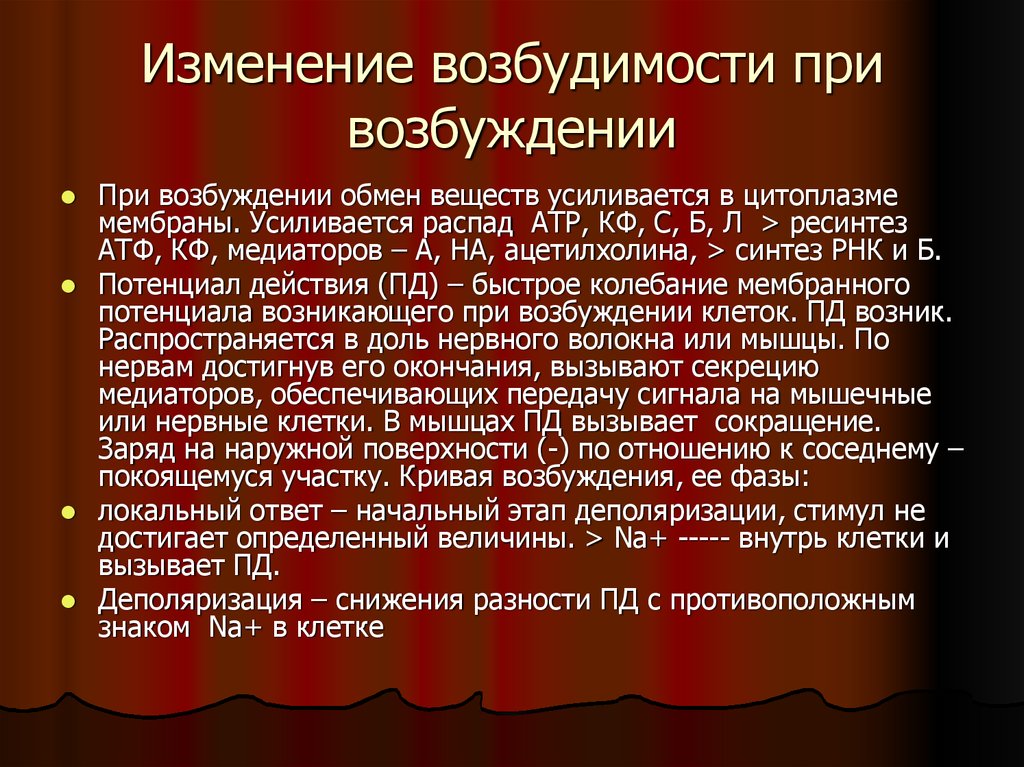 Изменение возбудимости при возбуждении

При возбуждении обмен веществ усиливается в цитоплазме мембраны. Усиливается распад АТР, КФ, С, Б, Л > ресинтез АТФ, КФ, медиаторов – А, НА, ацетилхолина, > синтез РНК и Б.

Потенциал действия (ПД) – быстрое колебание мембранного потенциала возникающего при возбуждении клеток. ПД возник. Распространяется в доль нервного волокна или мышцы. По нервам достигнув его окончания, вызывают секрецию медиаторов, обеспечивающих передачу сигнала на мышечные или нервные клетки. В мышцах ПД вызывает сокращение. Заряд на наружной поверхности (-) по отношению к соседнему – покоящемуся участку. Кривая возбуждения, ее фазы:

локальный ответ – начальный этап деполяризации, стимул не достигает определенный величины. > Na+ ----- внутрь клетки и вызывает ПД.

Деполяризация – снижения разности ПД с противоположным знаком Na+ в клетке